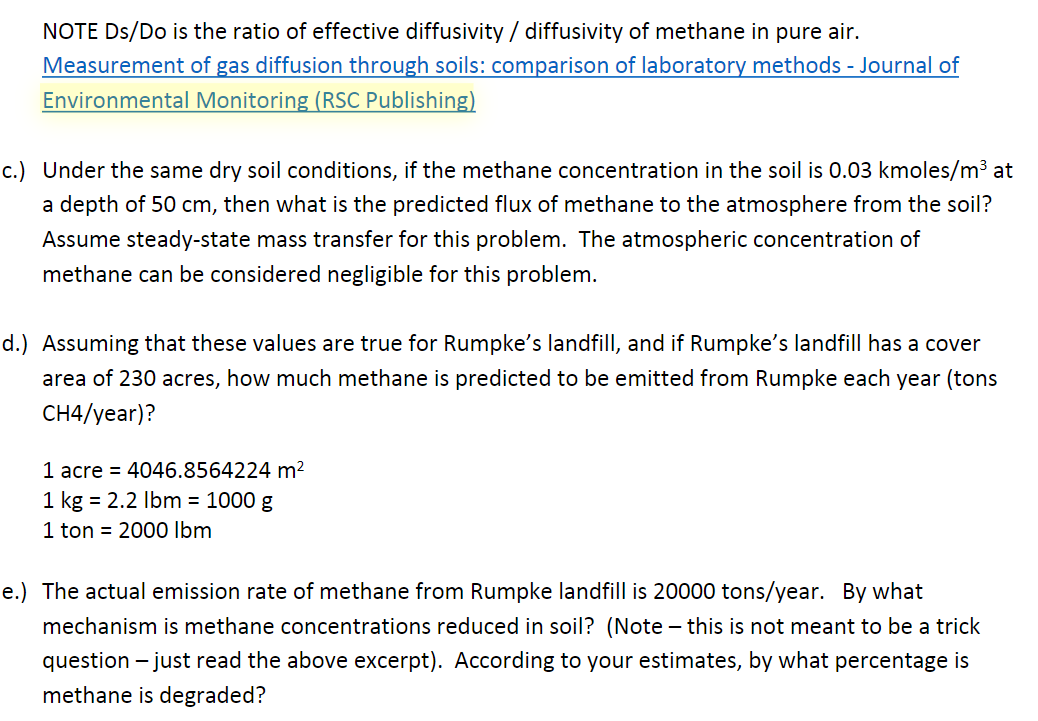 NOTE Ds/Do is the ratio of effective diffusivity / diffusivity of methane in pure air.
Measurement of gas diffusion through soils: comparison of laboratory methods - Journal of Environmental Monitoring (RSC Publishing)

c.) Under the same dry soil conditions, if the methane concentration in the soil is 0.03 kmoles/m$^3$ at a depth of 50 cm, then what is the predicted flux of methane to the atmosphere from the soil? Assume steady-state mass transfer for this problem. The atmospheric concentration of methane can be considered negligible for this problem.

d.) Assuming that these values are true for Rumpke's landfill, and if Rumpke's landfill has a cover area of 230 acres, how much methane is predicted to be emitted from Rumpke each year (tons CH4/year)?

1 acre = 4046.8564224 m$^2$
1 kg = 2.2 lbm = 1000 g
1 ton = 2000 lbm

e.) The actual emission rate of methane from Rumpke landfill is 20000 tons/year. By what mechanism is methane concentrations reduced in soil? (Note – this is not meant to be a trick question – just read the above excerpt). According to your estimates, by what percentage is methane is degraded?